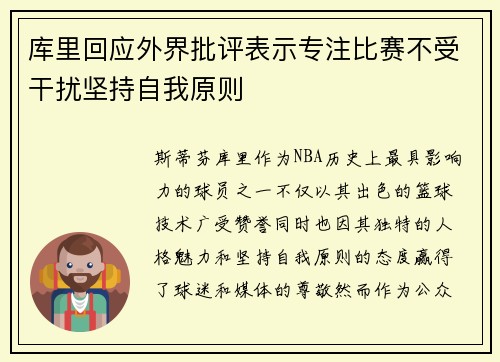 库里回应外界批评表示专注比赛不受干扰坚持自我原则

斯蒂芬库里作为NBA历史上最具影响力的球员之一不仅以其出色的篮球技术广受赞誉同时也因其独特的人格魅力和坚持自我原则的态度赢得了球迷和媒体的尊敬然而作为公众